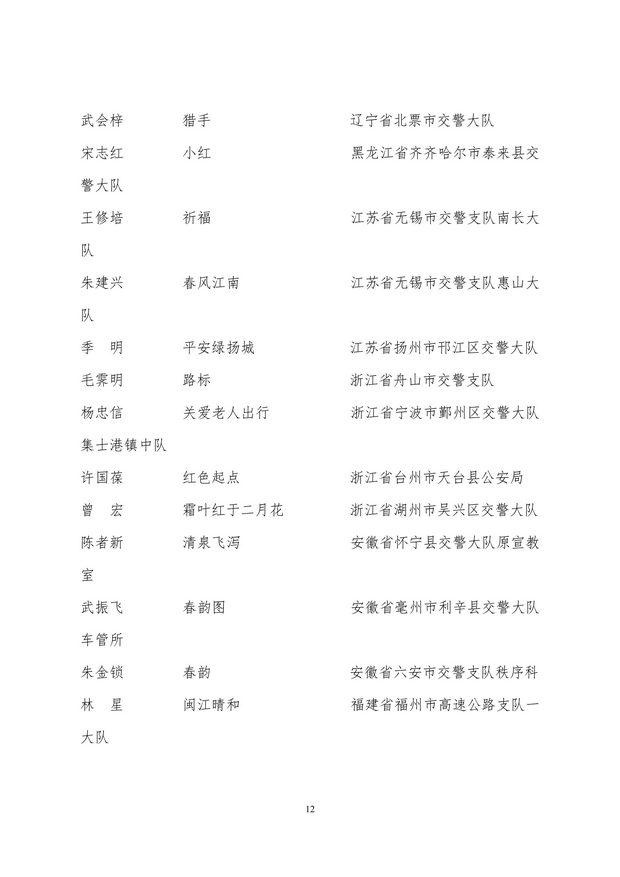 武会梓　　猎手　　辽宁省北票市交警大队
宋志红　　小红　　黑龙江省齐齐哈尔市泰来县交警大队
王修培　　祈福　　江苏省无锡市交警支队南长大队
朱建兴　　春风江南　　江苏省无锡市交警支队惠山大队
季　明　　平安绿扬城　　江苏省扬州市邗江区交警大队
毛霁明　　路标　　浙江省舟山市交警支队
杨忠信　　关爱老人出行　　浙江省宁波市鄞州区交警大队集士港镇中队
许国葆　　红色起点　　浙江省台州市天台县公安局
曾　宏　　霜叶红于二月花　　浙江省湖州市吴兴区交警大队
陈者新　　清泉飞泻　　安徽省怀宁县交警大队原宣教室
武振飞　　春韵图　　安徽省亳州市利辛县交警大队车管所
朱金锁　　春韵　　安徽省六安市交警支队秩序科
林　星　　闽江晴和　　福建省福州市高速公路支队一大队

12